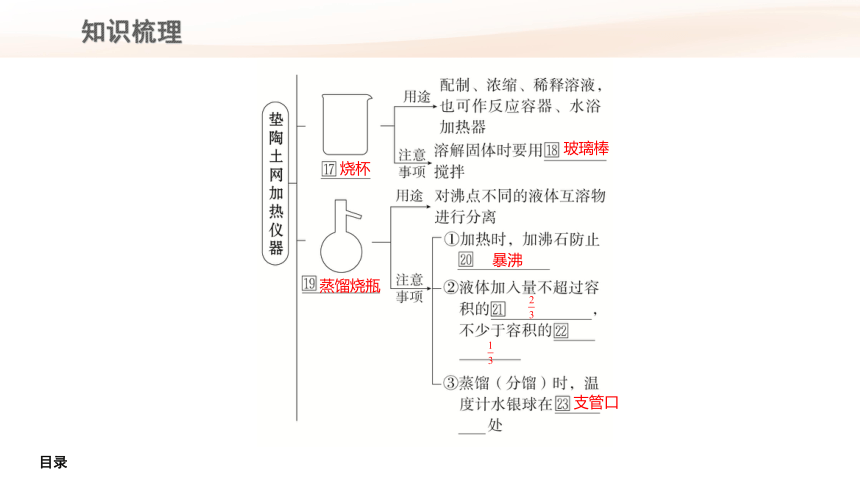 知识梳理

垫陶土网加热仪器

17 烧杯

用途 配制、浓缩、稀释溶液，也可作反应容器、水浴加热器

注意事项 溶解固体时要用 18 玻璃棒 搅拌

19 蒸馏烧瓶

用途 对沸点不同的液体互溶物进行分离

注意事项

①加热时，加沸石防止 20 暴沸

②液体加入量不超过容积的 21 $\frac{2}{3}$，不少于容积的 22 $\frac{1}{3}$

③蒸馏（分馏）时，温度计水银球在 23 支管口 处

目录